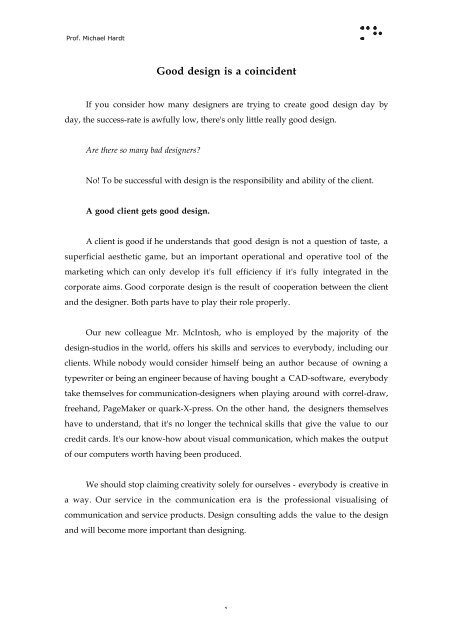 Prof. Michael Hardt

Good design is a coincident

If you consider how many designers are trying to create good design day by day, the success-rate is awfully low, there's only little really good design.

Are there so many bad designers?

No! To be successful with design is the responsibility and ability of the client.

A good client gets good design.

A client is good if he understands that good design is not a question of taste, a superficial aesthetic game, but an important operational and operative tool of the marketing which can only develop it's full efficiency if it's fully integrated in the corporate aims. Good corporate design is the result of cooperation between the client and the designer. Both parts have to play their role properly.

Our new colleague Mr. McIntosh, who is employed by the majority of the design-studios in the world, offers his skills and services to everybody, including our clients. While nobody would consider himself being an author because of owning a typewriter or being an engineer because of having bought a CAD-software, everybody take themselves for communication-designers when playing around with correl-draw, freehand, PageMaker or quark-X-press. On the other hand, the designers themselves have to understand, that it's no longer the technical skills that give the value to our credit cards. It's our know-how about visual communication, which makes the output of our computers worth having been produced.

We should stop claiming creativity solely for ourselves - everybody is creative in a way. Our service in the communication era is the professional visualising of communication and service products. Design consulting adds the value to the design and will become more important than designing.